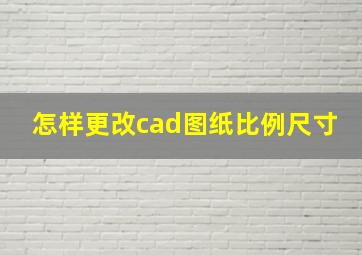 怎样更改cad图纸比例尺寸